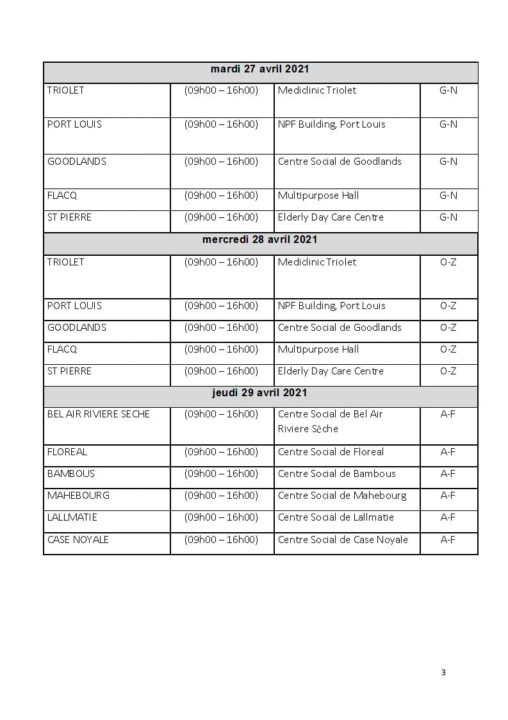 | mardi 27 avril 2021 | | | |
|---|---|---|---|
| TRIOLET | (09h00 – 16h00) | Mediclinic Triolet | G-N |
| PORT LOUIS | (09h00 – 16h00) | NPF Building, Port Louis | G-N |
| GOODLANDS | (09h00 – 16h00) | Centre Social de Goodlands | G-N |
| FLACQ | (09h00 – 16h00) | Multipurpose Hall | G-N |
| ST PIERRE | (09h00 – 16h00) | Elderly Day Care Centre | G-N |
| mercredi 28 avril 2021 | | | |
| TRIOLET | (09h00 – 16h00) | Mediclinic Triolet | O-Z |
| PORT LOUIS | (09h00 – 16h00) | NPF Building, Port Louis | O-Z |
| GOODLANDS | (09h00 – 16h00) | Centre Social de Goodlands | O-Z |
| FLACQ | (09h00 – 16h00) | Multipurpose Hall | O-Z |
| ST PIERRE | (09h00 – 16h00) | Elderly Day Care Centre | O-Z |
| jeudi 29 avril 2021 | | | |
| BEL AIR RIVIERE SECHE | (09h00 – 16h00) | Centre Social de Bel Air Riviere Sèche | A-F |
| FLOREAL | (09h00 – 16h00) | Centre Social de Floreal | A-F |
| BAMBOUS | (09h00 – 16h00) | Centre Social de Bambous | A-F |
| MAHEBOURG | (09h00 – 16h00) | Centre Social de Mahebourg | A-F |
| LALLMATIE | (09h00 – 16h00) | Centre Social de Lallmatie | A-F |
| CASE NOYALE | (09h00 – 16h00) | Centre Social de Case Noyale | A-F |

3